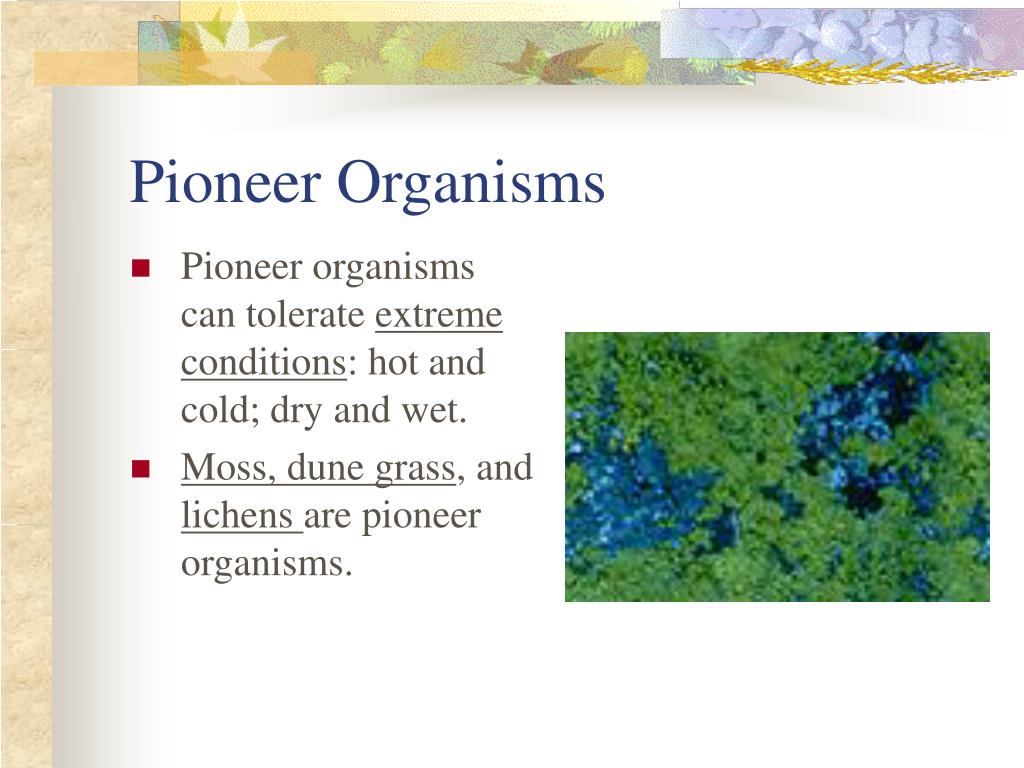 Pioneer Organisms

- Pioneer organisms can tolerate extreme conditions: hot and cold; dry and wet.
- Moss, dune grass, and lichens are pioneer organisms.